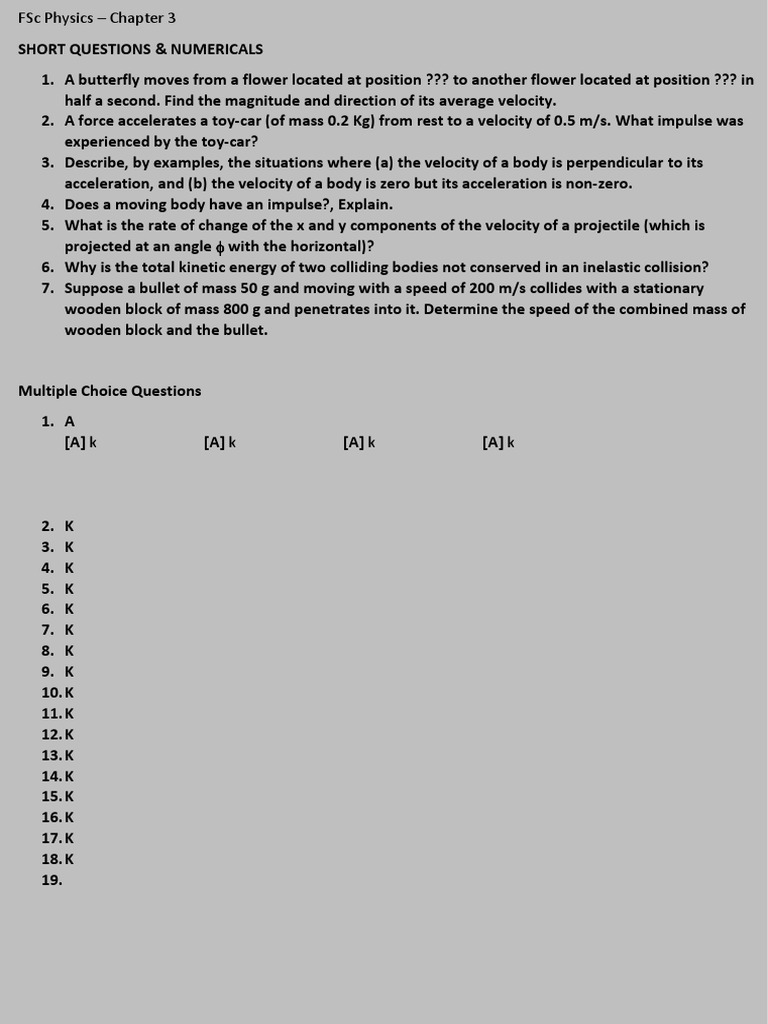 FSc Physics – Chapter 3

SHORT QUESTIONS & NUMERICALS

1. A butterfly moves from a flower located at position ??? to another flower located at position ??? in half a second. Find the magnitude and direction of its average velocity.
2. A force accelerates a toy-car (of mass 0.2 Kg) from rest to a velocity of 0.5 m/s. What impulse was experienced by the toy-car?
3. Describe, by examples, the situations where (a) the velocity of a body is perpendicular to its acceleration, and (b) the velocity of a body is zero but its acceleration is non-zero.
4. Does a moving body have an impulse?, Explain.
5. What is the rate of change of the x and y components of the velocity of a projectile (which is projected at an angle $\phi$ with the horizontal)?
6. Why is the total kinetic energy of two colliding bodies not conserved in an inelastic collision?
7. Suppose a bullet of mass 50 g and moving with a speed of 200 m/s collides with a stationary wooden block of mass 800 g and penetrates into it. Determine the speed of the combined mass of wooden block and the bullet.

Multiple Choice Questions

1. A
[A] k [A] k [A] k [A] k

2. K
3. K
4. K
5. K
6. K
7. K
8. K
9. K
10. K
11. K
12. K
13. K
14. K
15. K
16. K
17. K
18. K
19.